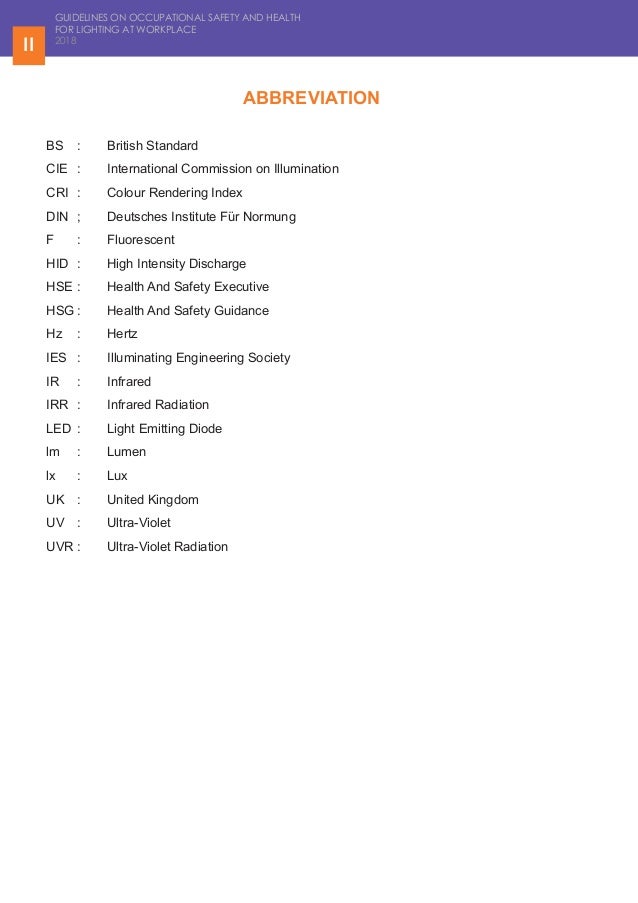 II

GUIDELINES ON OCCUPATIONAL SAFETY AND HEALTH FOR LIGHTING AT WORKPLACE 2018

ABBREVIATION

BS : British Standard
CIE : International Commission on Illumination
CRI : Colour Rendering Index
DIN ; Deutsches Institute Für Normung
F : Fluorescent
HID : High Intensity Discharge
HSE : Health And Safety Executive
HSG : Health And Safety Guidance
Hz : Hertz
IES : Illuminating Engineering Society
IR : Infrared
IRR : Infrared Radiation
LED : Light Emitting Diode
lm : Lumen
lx : Lux
UK : United Kingdom
UV : Ultra-Violet
UVR : Ultra-Violet Radiation